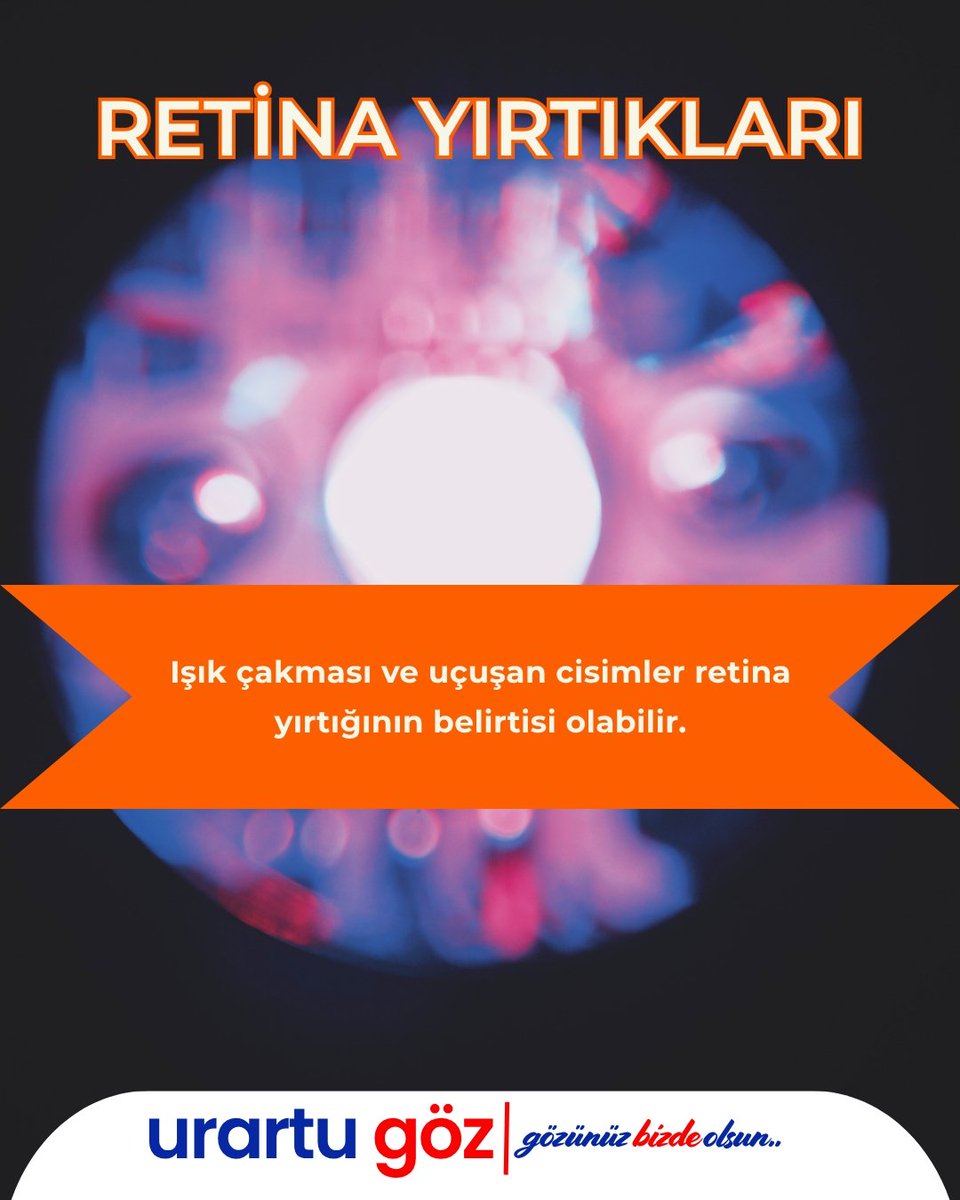 RETİNA YIRTIKLARI

Işık çakması ve uçuşan cisimler retina yırtığının belirtisi olabilir.

urartu göz | gözünüz bizde olsun..